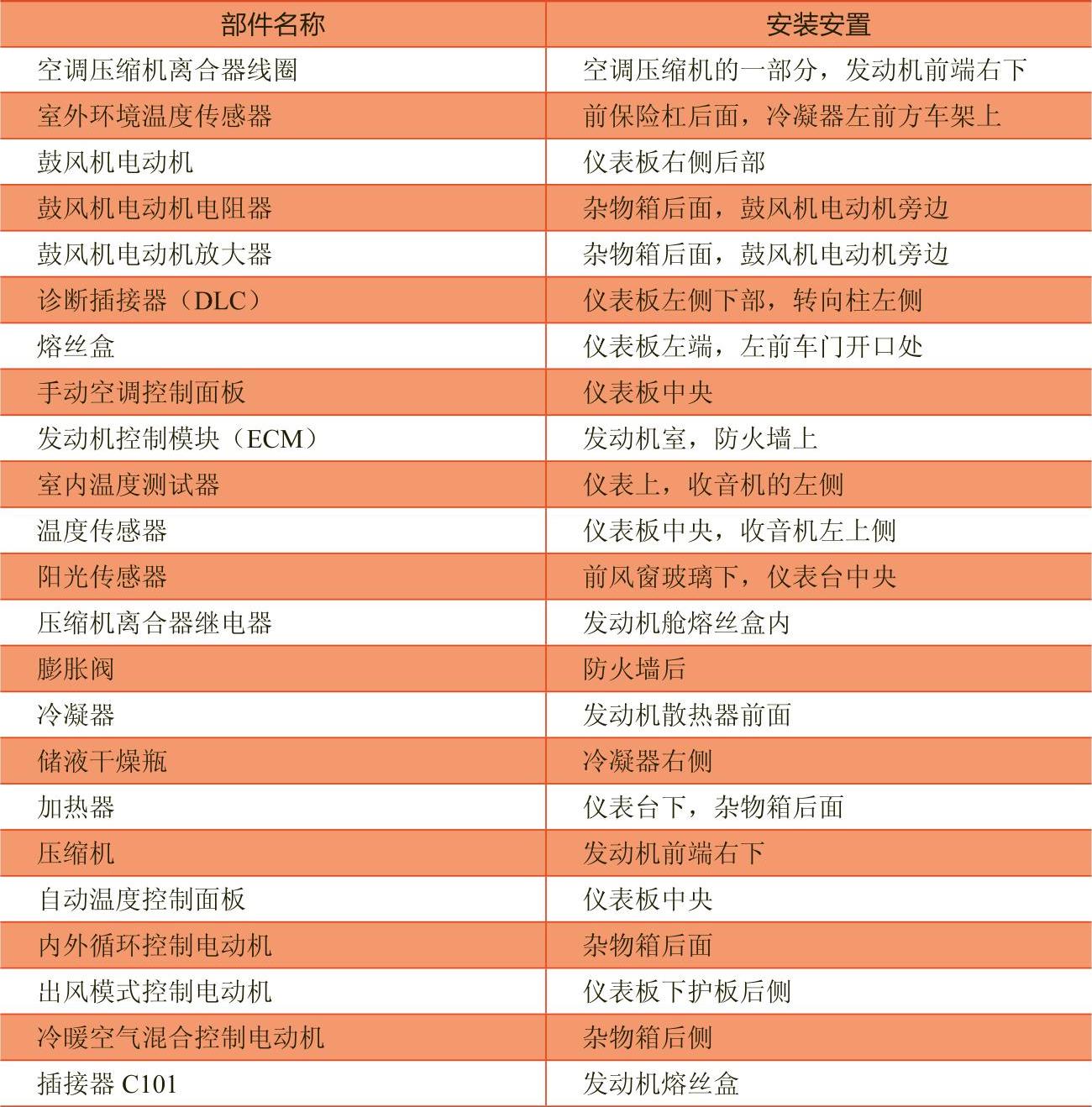 | 部件名称 | 安装安置 |
|---|---|
| 空调压缩机离合器线圈 | 空调压缩机的一部分，发动机前端右下 |
| 室外环境温度传感器 | 前保险杠后面，冷凝器左前方车架上 |
| 鼓风机电动机 | 仪表板右侧后部 |
| 鼓风机电动机电阻器 | 杂物箱后面，鼓风机电动机旁边 |
| 鼓风机电动机放大器 | 杂物箱后面，鼓风机电动机旁边 |
| 诊断插接器（DLC） | 仪表板左侧下部，转向柱左侧 |
| 熔丝盒 | 仪表板左端，左前车门开口处 |
| 手动空调控制面板 | 仪表板中央 |
| 发动机控制模块（ECM） | 发动机室，防火墙上 |
| 室内温度测试器 | 仪表上，收音机的左侧 |
| 温度传感器 | 仪表板中央，收音机左上侧 |
| 阳光传感器 | 前风窗玻璃下，仪表台中央 |
| 压缩机离合器继电器 | 发动机舱熔丝盒内 |
| 膨胀阀 | 防火墙后 |
| 冷凝器 | 发动机散热器前面 |
| 储液干燥瓶 | 冷凝器右侧 |
| 加热器 | 仪表台下，杂物箱后面 |
| 压缩机 | 发动机前端右下 |
| 自动温度控制面板 | 仪表板中央 |
| 内外循环控制电动机 | 杂物箱后面 |
| 出风模式控制电动机 | 仪表板下护板后侧 |
| 冷暖空气混合控制电动机 | 杂物箱后侧 |
| 插接器 C101 | 发动机熔丝盒 |